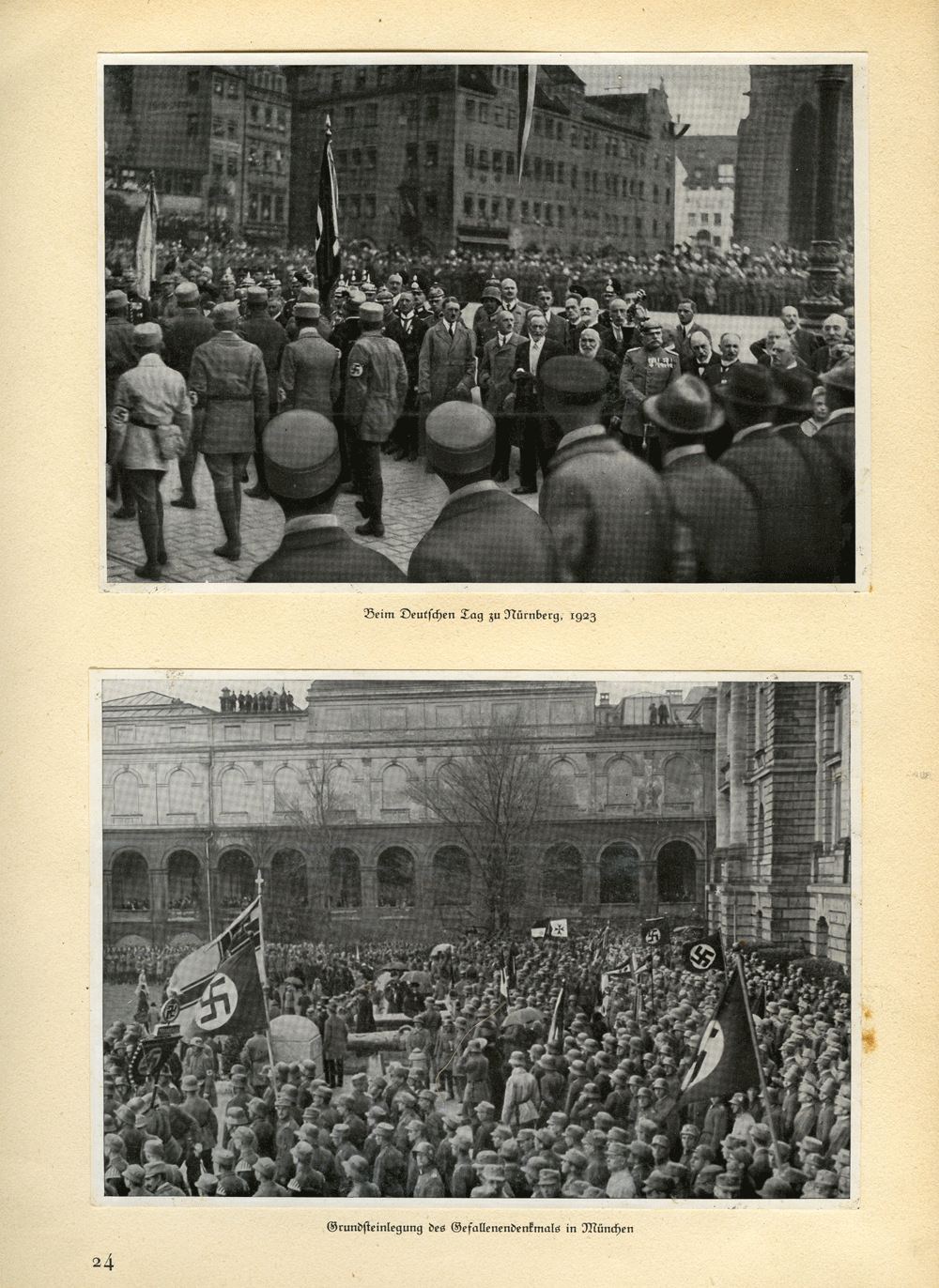 Beim Deutschen Tag zu Nürnberg, 1923

Grundsteinlegung des Gefallenendenkmals in München

24